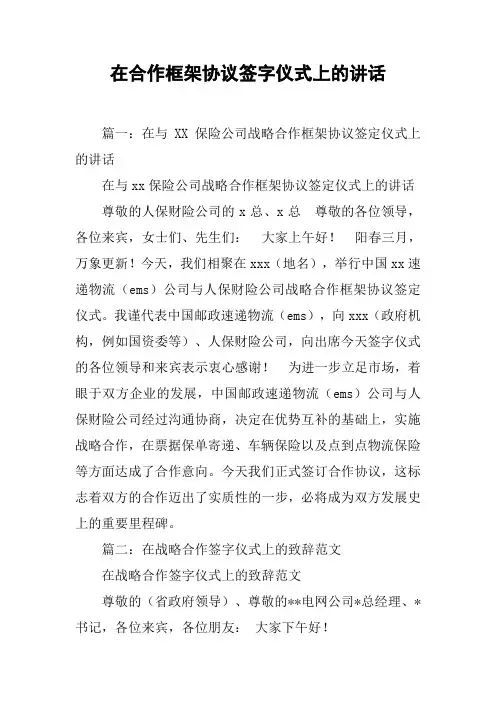 在合作框架协议签字仪式上的讲话

篇一：在与 XX 保险公司战略合作框架协议签定仪式上的讲话

在与 xx 保险公司战略合作框架协议签定仪式上的讲话

尊敬的人保财险公司的 x 总、x 总　尊敬的各位领导，各位来宾，女士们、先生们：　大家上午好！　阳春三月，万象更新！今天，我们相聚在 xxx（地名），举行中国 xx 速递物流（ems）公司与人保财险公司战略合作框架协议签定仪式。我谨代表中国邮政速递物流（ems），向 xxx（政府机构，例如国资委等）、人保财险公司，向出席今天签字仪式的各位领导和来宾表示衷心感谢！　为进一步立足市场，着眼于双方企业的发展，中国邮政速递物流（ems）公司与人保财险公司经过沟通协商，决定在优势互补的基础上，实施战略合作，在票据保单寄递、车辆保险以及点到点物流保险等方面达成了合作意向。今天我们正式签订合作协议，这标志着双方的合作迈出了实质性的一步，必将成为双方发展史上的重要里程碑。

篇二：在战略合作签字仪式上的致辞范文

在战略合作签字仪式上的致辞范文

尊敬的（省政府领导）、尊敬的**电网公司*总经理、*书记，各位来宾，各位朋友：　大家下午好！